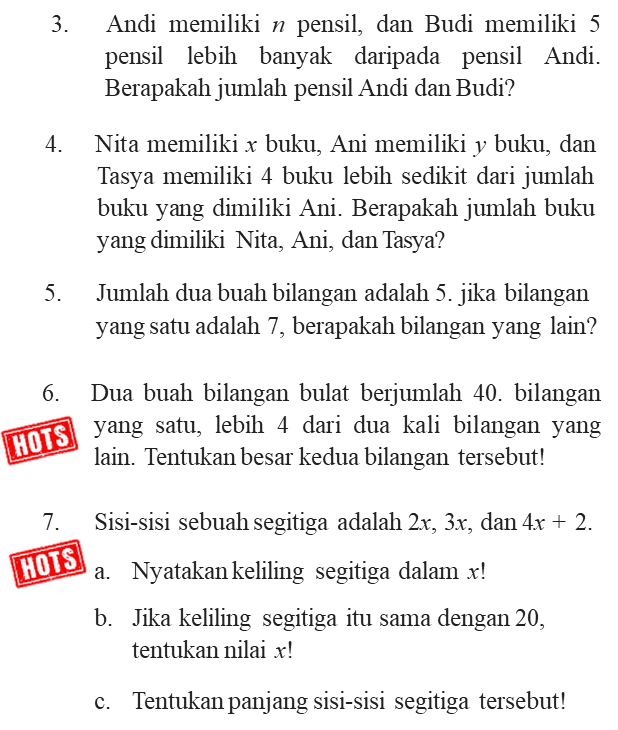 3. Andi memiliki $n$ pensil, dan Budi memiliki 5 pensil lebih banyak daripada pensil Andi. Berapakah jumlah pensil Andi dan Budi?

4. Nita memiliki $x$ buku, Ani memiliki $y$ buku, dan Tasya memiliki 4 buku lebih sedikit dari jumlah buku yang dimiliki Ani. Berapakah jumlah buku yang dimiliki Nita, Ani, dan Tasya?

5. Jumlah dua buah bilangan adalah 5. jika bilangan yang satu adalah 7, berapakah bilangan yang lain?

6. Dua buah bilangan bulat berjumlah 40. bilangan yang satu, lebih 4 dari dua kali bilangan yang lain. Tentukan besar kedua bilangan tersebut!

HOTS

7. Sisi-sisi sebuah segitiga adalah $2x$, $3x$, dan $4x + 2$.

HOTS

a. Nyatakan keliling segitiga dalam $x$!

b. Jika keliling segitiga itu sama dengan 20, tentukan nilai $x$!

c. Tentukan panjang sisi-sisi segitiga tersebut!